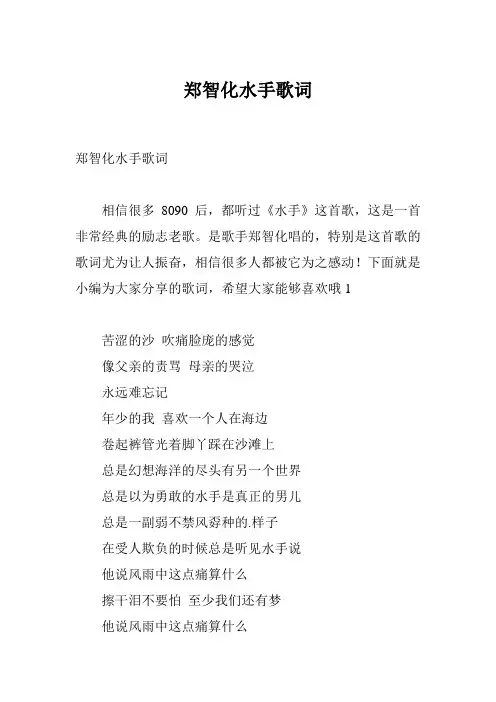 郑智化水手歌词

郑智化水手歌词

相信很多 8090 后，都听过《水手》这首歌，这是一首非常经典的励志老歌。是歌手郑智化唱的，特别是这首歌的歌词尤为让人振奋，相信很多人都被它为之感动！下面就是小编为大家分享的歌词，希望大家能够喜欢哦 1

苦涩的沙 吹痛脸庞的感觉
像父亲的责骂 母亲的哭泣
永远难忘记
年少的我 喜欢一个人在海边
卷起裤管光着脚丫踩在沙滩上
总是幻想海洋的尽头有另一个世界
总是以为勇敢的水手是真正的男儿
总是一副弱不禁风孬种的.样子
在受人欺负的时候总是听见水手说
他说风雨中这点痛算什么
擦干泪不要怕 至少我们还有梦
他说风雨中这点痛算什么